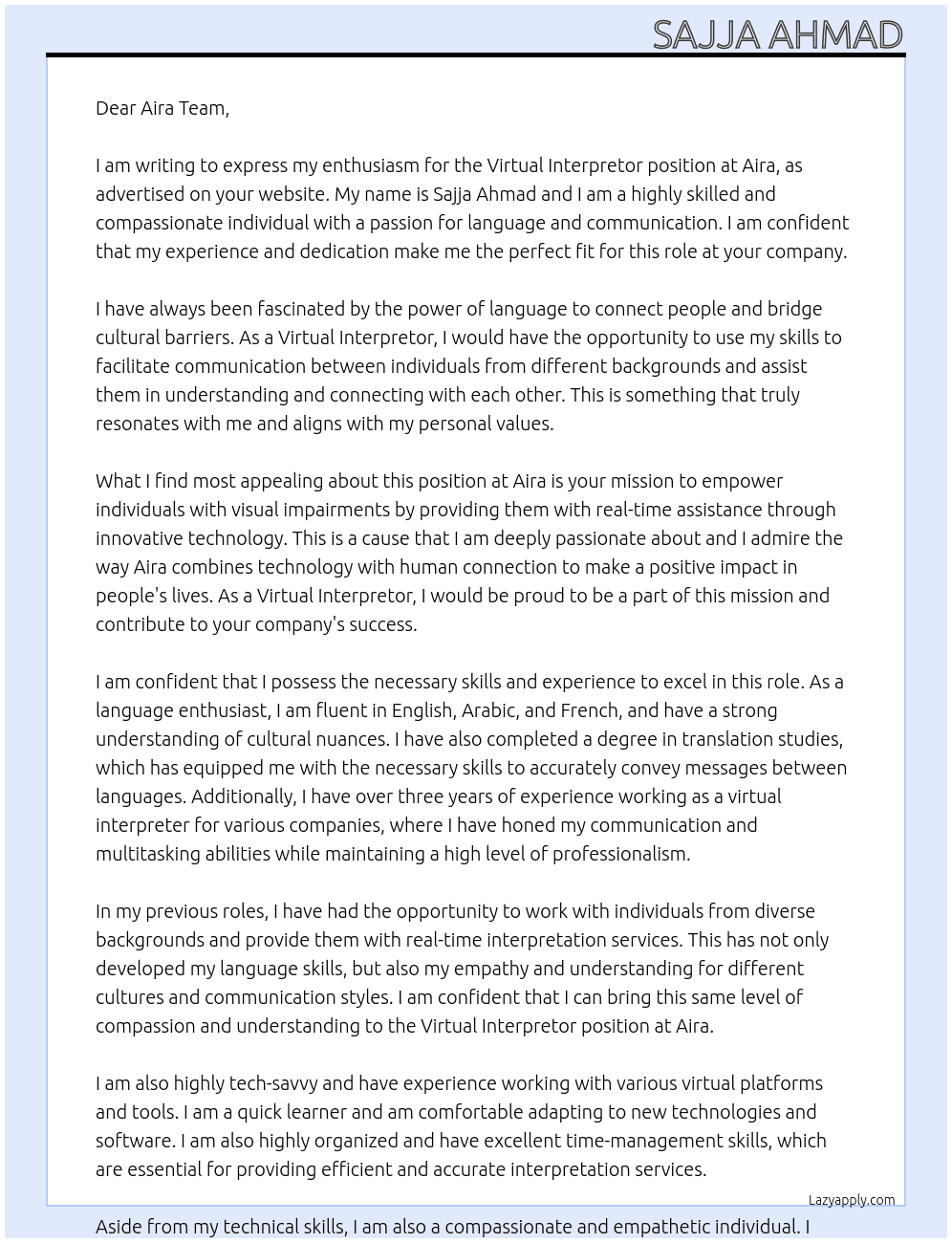 SAJJA AHMAD

Dear Aira Team,

I am writing to express my enthusiasm for the Virtual Interpretor position at Aira, as advertised on your website. My name is Sajja Ahmad and I am a highly skilled and compassionate individual with a passion for language and communication. I am confident that my experience and dedication make me the perfect fit for this role at your company.

I have always been fascinated by the power of language to connect people and bridge cultural barriers. As a Virtual Interpretor, I would have the opportunity to use my skills to facilitate communication between individuals from different backgrounds and assist them in understanding and connecting with each other. This is something that truly resonates with me and aligns with my personal values.

What I find most appealing about this position at Aira is your mission to empower individuals with visual impairments by providing them with real-time assistance through innovative technology. This is a cause that I am deeply passionate about and I admire the way Aira combines technology with human connection to make a positive impact in people's lives. As a Virtual Interpretor, I would be proud to be a part of this mission and contribute to your company's success.

I am confident that I possess the necessary skills and experience to excel in this role. As a language enthusiast, I am fluent in English, Arabic, and French, and have a strong understanding of cultural nuances. I have also completed a degree in translation studies, which has equipped me with the necessary skills to accurately convey messages between languages. Additionally, I have over three years of experience working as a virtual interpreter for various companies, where I have honed my communication and multitasking abilities while maintaining a high level of professionalism.

In my previous roles, I have had the opportunity to work with individuals from diverse backgrounds and provide them with real-time interpretation services. This has not only developed my language skills, but also my empathy and understanding for different cultures and communication styles. I am confident that I can bring this same level of compassion and understanding to the Virtual Interpretor position at Aira.

I am also highly tech-savvy and have experience working with various virtual platforms and tools. I am a quick learner and am comfortable adapting to new technologies and software. I am also highly organized and have excellent time-management skills, which are essential for providing efficient and accurate interpretation services.

Lazyapply.com

Aside from my technical skills, I am also a compassionate and empathetic individual. I